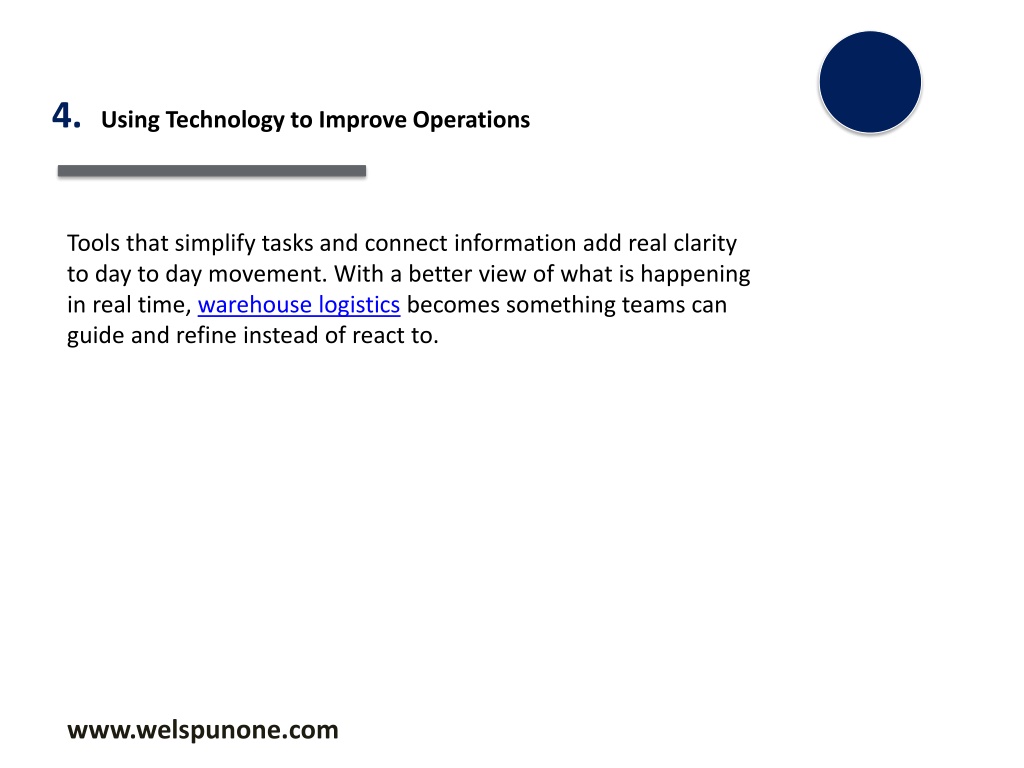 4. Using Technology to Improve Operations

Tools that simplify tasks and connect information add real clarity to day to day movement. With a better view of what is happening in real time, warehouse logistics becomes something teams can guide and refine instead of react to.

www.welspunone.com